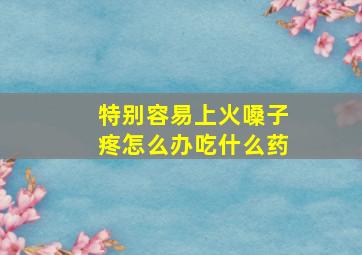 特别容易上火嗓子疼怎么办吃什么药